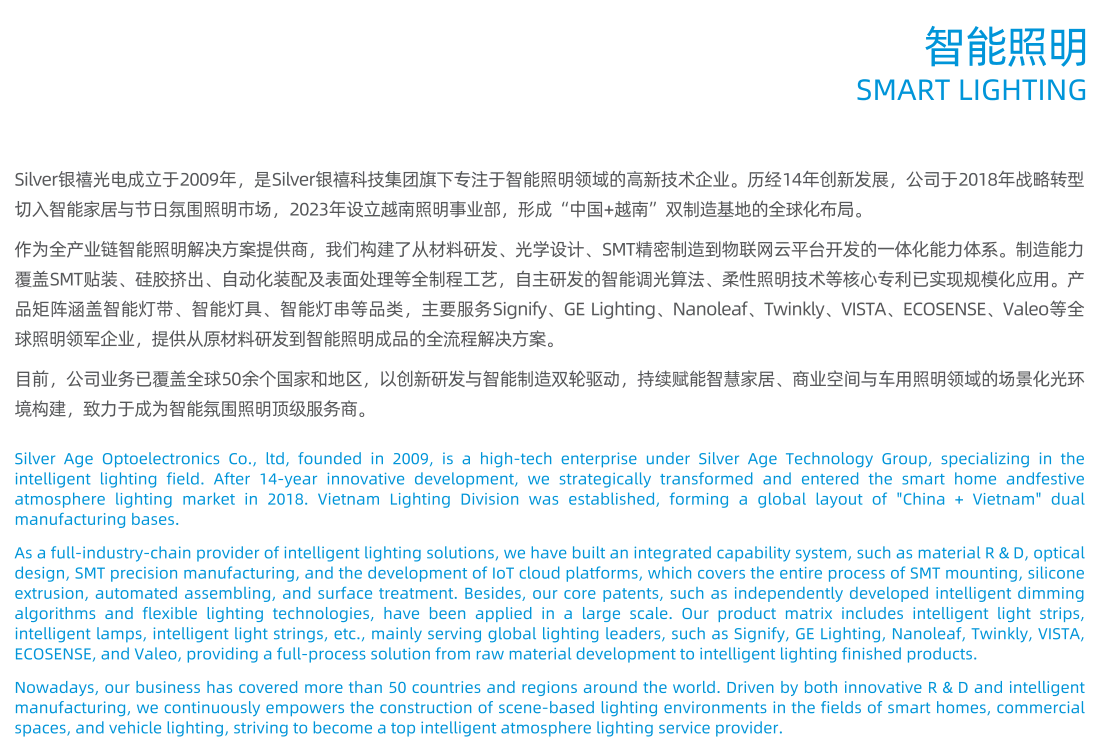 智能照明
SMART LIGHTING

Silver银禧光电成立于2009年，是Silver银禧科技集团旗下专注于智能照明领域的高新技术企业。历经14年创新发展，公司于2018年战略转型切入智能家居与节日氛围照明市场，2023年设立越南照明事业部，形成“中国+越南”双制造基地的全球化布局。

作为全产业链智能照明解决方案提供商，我们构建了从材料研发、光学设计、SMT精密制造到物联网云平台开发的一体化能力体系。制造能力覆盖SMT贴装、硅胶挤出、自动化装配及表面处理等全制程工艺，自主研发的智能调光算法、柔性照明技术等核心专利已实现规模化应用。产品矩阵涵盖智能灯带、智能灯具、智能灯串等品类，主要服务Signify、GE Lighting、Nanoleaf、Twinkly、VISTA、ECOSENSE、Valeo等全球照明领军企业，提供从原材料研发到智能照明成品的全流程解决方案。

目前，公司业务已覆盖全球50余个国家和地区，以创新研发与智能制造双轮驱动，持续赋能智慧家居、商业空间与车用照明领域的场景化光环境构建，致力于成为智能氛围照明顶级服务商。

Silver Age Optoelectronics Co., ltd, founded in 2009, is a high-tech enterprise under Silver Age Technology Group, specializing in the intelligent lighting field. After 14-year innovative development, we strategically transformed and entered the smart home andfestive atmosphere lighting market in 2018. Vietnam Lighting Division was established, forming a global layout of "China + Vietnam" dual manufacturing bases.

As a full-industry-chain provider of intelligent lighting solutions, we have built an integrated capability system, such as material R & D, optical design, SMT precision manufacturing, and the development of IoT cloud platforms, which covers the entire process of SMT mounting, silicone extrusion, automated assembling, and surface treatment. Besides, our core patents, such as independently developed intelligent dimming algorithms and flexible lighting technologies, have been applied in a large scale. Our product matrix includes intelligent light strips, intelligent lamps, intelligent light strings, etc., mainly serving global lighting leaders, such as Signify, GE Lighting, Nanoleaf, Twinkly, VISTA, ECOSENSE, and Valeo, providing a full-process solution from raw material development to intelligent lighting finished products.

Nowadays, our business has covered more than 50 countries and regions around the world. Driven by both innovative R & D and intelligent manufacturing, we continuously empowers the construction of scene-based lighting environments in the fields of smart homes, commercial spaces, and vehicle lighting, striving to become a top intelligent atmosphere lighting service provider.